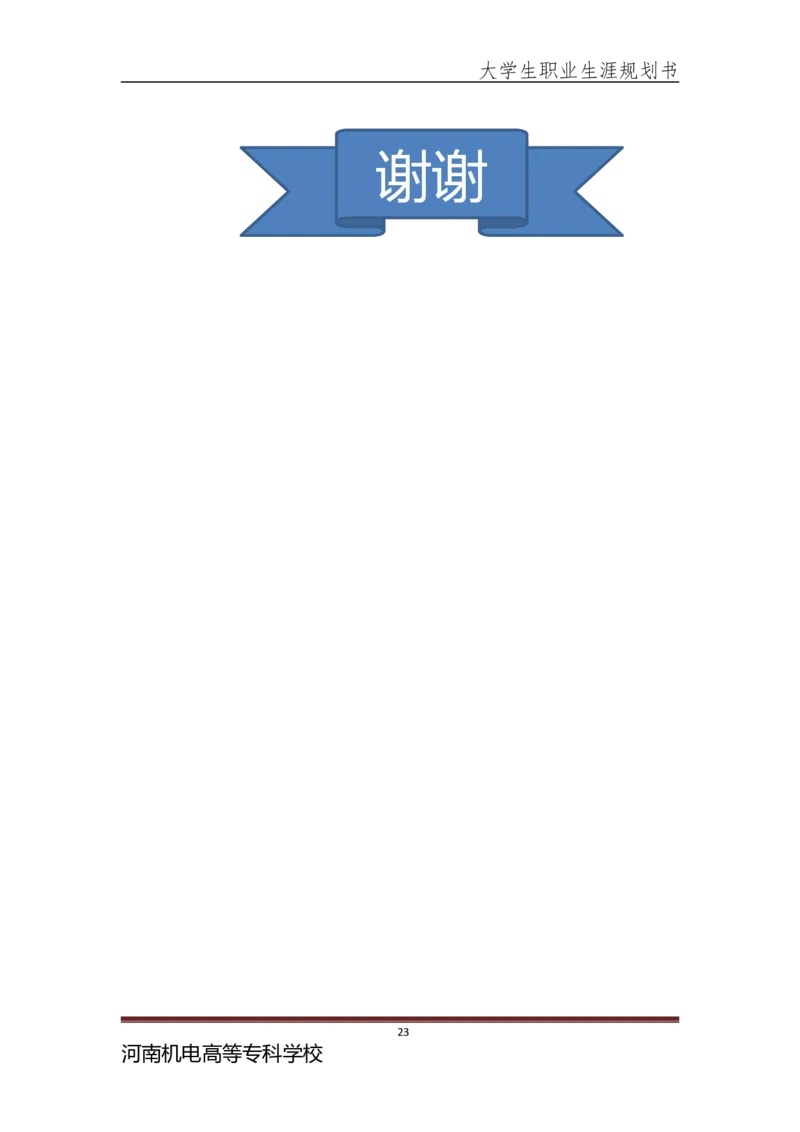 大学生职业生涯规划书

谢谢

23

河南机电高等专科学校